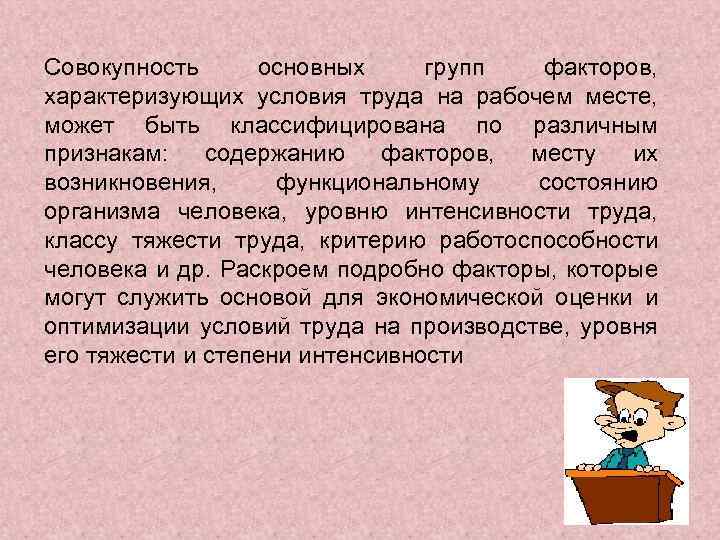 Совокупность основных групп факторов, характеризующих условия труда на рабочем месте, может быть классифицирована по различным признакам: содержанию факторов, месту их возникновения, функциональному состоянию организма человека, уровню интенсивности труда, классу тяжести труда, критерию работоспособности человека и др. Раскроем подробно факторы, которые могут служить основой для экономической оценки и оптимизации условий труда на производстве, уровня его тяжести и степени интенсивности